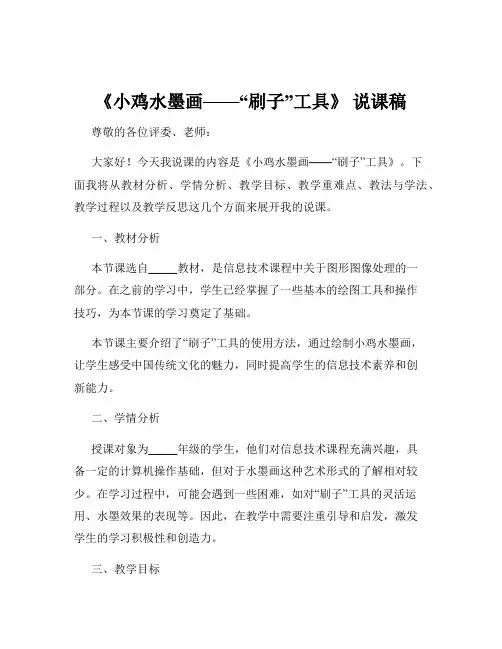 《小鸡水墨画——“刷子”工具》 说课稿

尊敬的各位评委、老师：

大家好！今天我说课的内容是《小鸡水墨画——“刷子”工具》。下面我将从教材分析、学情分析、教学目标、教学重难点、教法与学法、教学过程以及教学反思这几个方面来展开我的说课。

一、教材分析

本节课选自_____教材，是信息技术课程中关于图形图像处理的一部分。在之前的学习中，学生已经掌握了一些基本的绘图工具和操作技巧，为本节课的学习奠定了基础。

本节课主要介绍了“刷子”工具的使用方法，通过绘制小鸡水墨画，让学生感受中国传统文化的魅力，同时提高学生的信息技术素养和创新能力。

二、学情分析

授课对象为_____年级的学生，他们对信息技术课程充满兴趣，具备一定的计算机操作基础，但对于水墨画这种艺术形式的了解相对较少。在学习过程中，可能会遇到一些困难，如对“刷子”工具的灵活运用、水墨效果的表现等。因此，在教学中需要注重引导和启发，激发学生的学习积极性和创造力。

三、教学目标